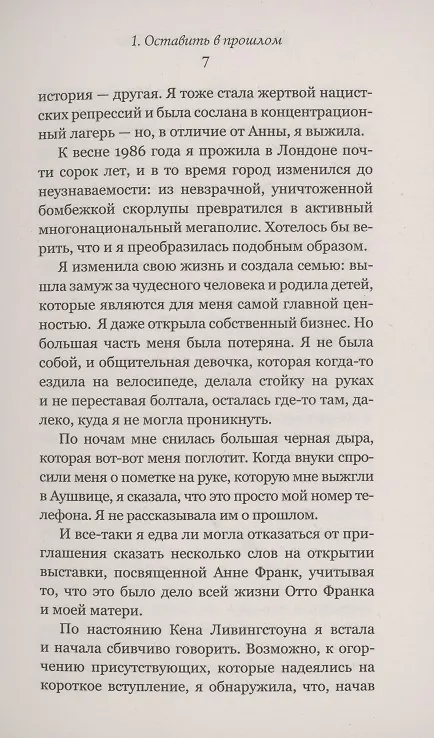 1. Оставить в прошлом
7

история — другая. Я тоже стала жертвой нацистских репрессий и была сослана в концентрационный лагерь — но, в отличие от Анны, я выжила.

К весне 1986 года я прожила в Лондоне почти сорок лет, и в то время город изменился до неузнаваемости: из невзрачной, уничтоженной бомбежкой скорлупы превратился в активный многонациональный мегаполис. Хотелось бы верить, что и я преобразилась подобным образом.

Я изменила свою жизнь и создала семью: вышла замуж за чудесного человека и родила детей, которые являются для меня самой главной ценностью. Я даже открыла собственный бизнес. Но большая часть меня была потеряна. Я не была собой, и общительная девочка, которая когда-то ездила на велосипеде, делала стойку на руках и не переставая болтала, осталась где-то там, далеко, куда я не могла проникнуть.

По ночам мне снилась большая черная дыра, которая вот-вот меня поглотит. Когда внуки спросили меня о пометке на руке, которую мне выжгли в Аушвице, я сказала, что это просто мой номер телефона. Я не рассказывала им о прошлом.

И все-таки я едва ли могла отказаться от приглашения сказать несколько слов на открытии выставки, посвященной Анне Франк, учитывая то, что это было дело всей жизни Отто Франка и моей матери.

По настоянию Кена Ливингстоуна я встала и начала сбивчиво говорить. Возможно, к огорчению присутствующих, которые надеялись на короткое вступление, я обнаружила, что, начав